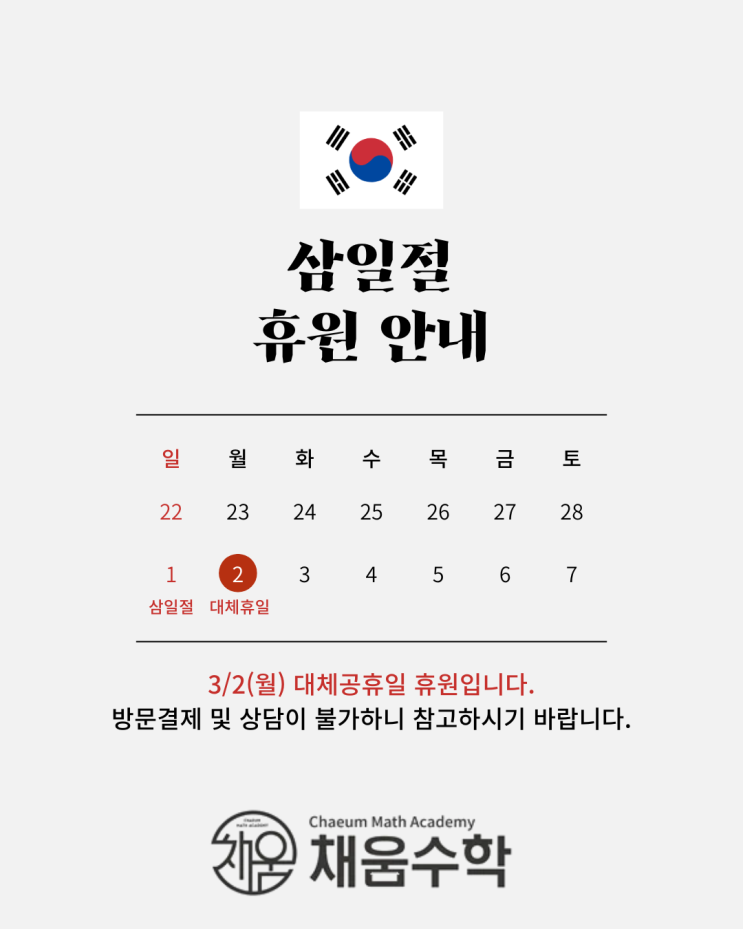 삼일절
휴원 안내

| 일 | 월 | 화 | 수 | 목 | 금 | 토 |
|---|---|---|---|---|---|---|
| 22 | 23 | 24 | 25 | 26 | 27 | 28 |
| 1 삼일절 | 2 대체휴일 | 3 | 4 | 5 | 6 | 7 |

3/2(월) 대체공휴일 휴원입니다.
방문결제 및 상담이 불가하니 참고하시기 바랍니다.

Chaeum Math Academy
채움수학